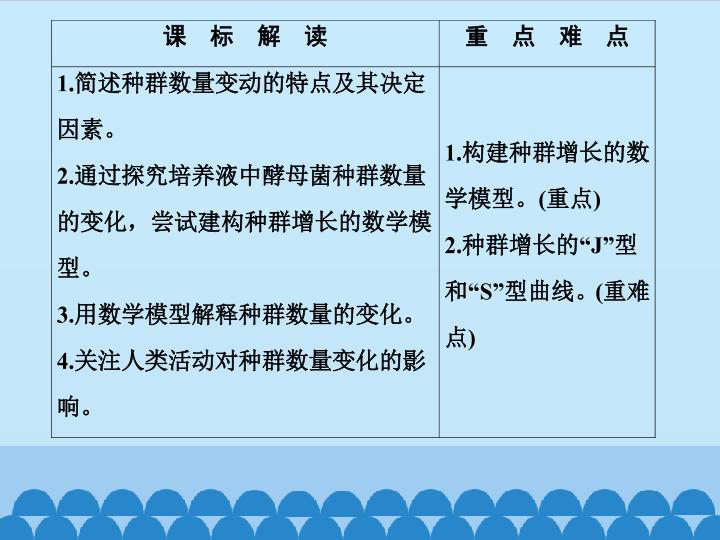 | 课 标 解 读 | 重 点 难 点 |
|---|---|
| 1.简述种群数量变动的特点及其决定因素。<br>2.通过探究培养液中酵母菌种群数量的变化，尝试建构种群增长的数学模型。<br>3.用数学模型解释种群数量的变化。<br>4.关注人类活动对种群数量变化的影响。 | 1.构建种群增长的数学模型。(重点)<br>2.种群增长的“J”型和“S”型曲线。(重难点) |